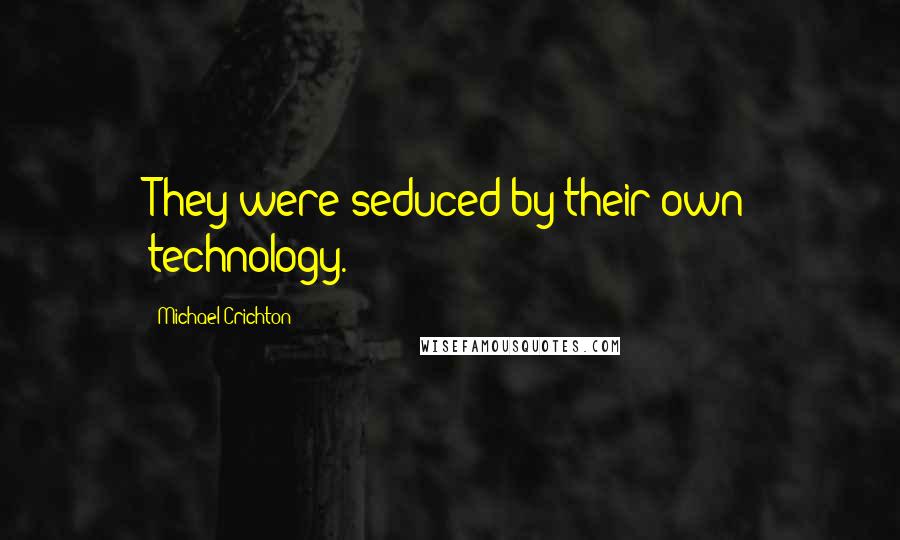 They were seduced by their own technology.

Michael Crichton

WISEFAMOUSQUOTES.COM